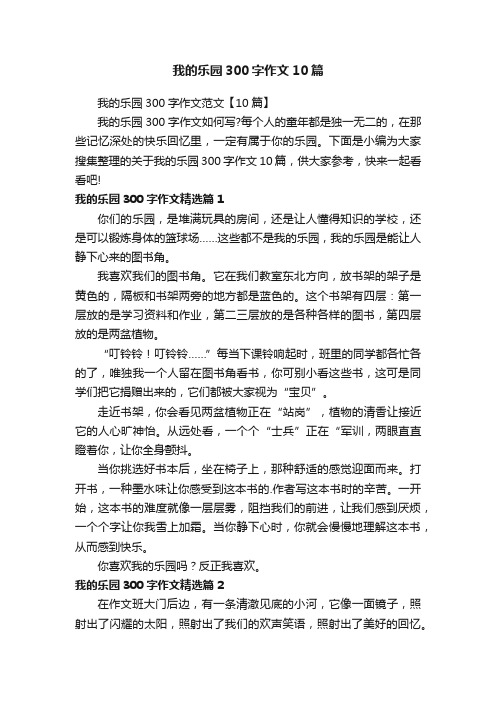 我的乐园300字作文10篇

我的乐园300字作文范文【10篇】

我的乐园300字作文如何写?每个人的童年都是独一无二的，在那些记忆深处的快乐回忆里，一定有属于你的乐园。下面是小编为大家搜集整理的关于我的乐园300字作文10篇，供大家参考，快来一起看看吧!

我的乐园300字作文精选篇1

你们的乐园，是堆满玩具的房间，还是让人懂得知识的学校，还是可以锻炼身体的篮球场……这些都不是我的乐园，我的乐园是能让人静下心来的图书角。

我喜欢我们的图书角。它在我们教室东北方向，放书架的架子是黄色的，隔板和书架两旁的地方都是蓝色的。这个书架有四层：第一层放的是学习资料和作业，第二三层放的是各种各样的图书，第四层放的是两盆植物。

“叮铃铃！叮铃铃……”每当下课铃响起时，班里的同学都各忙各的了，唯独我一个人留在图书角看书，你可别小看这些书，这可是同学们把它捐赠出来的，它们都被大家视为“宝贝”。

走近书架，你会看见两盆植物正在“站岗”，植物的清香让接近它的人心旷神怡。从远处看，一个个“士兵”正在“军训，两眼直直瞪着你，让你全身颤抖。

当你挑选好书本后，坐在椅子上，那种舒适的感觉迎面而来。打开书，一种墨水味让你感受到这本书的.作者写这本书时的辛苦。一开始，这本书的难度就像一层层雾，阻挡我们的前进，让我们感到厌烦，一个个字让你我雪上加霜。当你静下心时，你就会慢慢地理解这本书，从而感到快乐。

你喜欢我的乐园吗？反正我喜欢。

我的乐园300字作文精选篇2

在作文班大门后边，有一条清澈见底的小河，它像一面镜子，照射出了闪耀的太阳，照射出了我们的欢声笑语，照射出了美好的回忆。